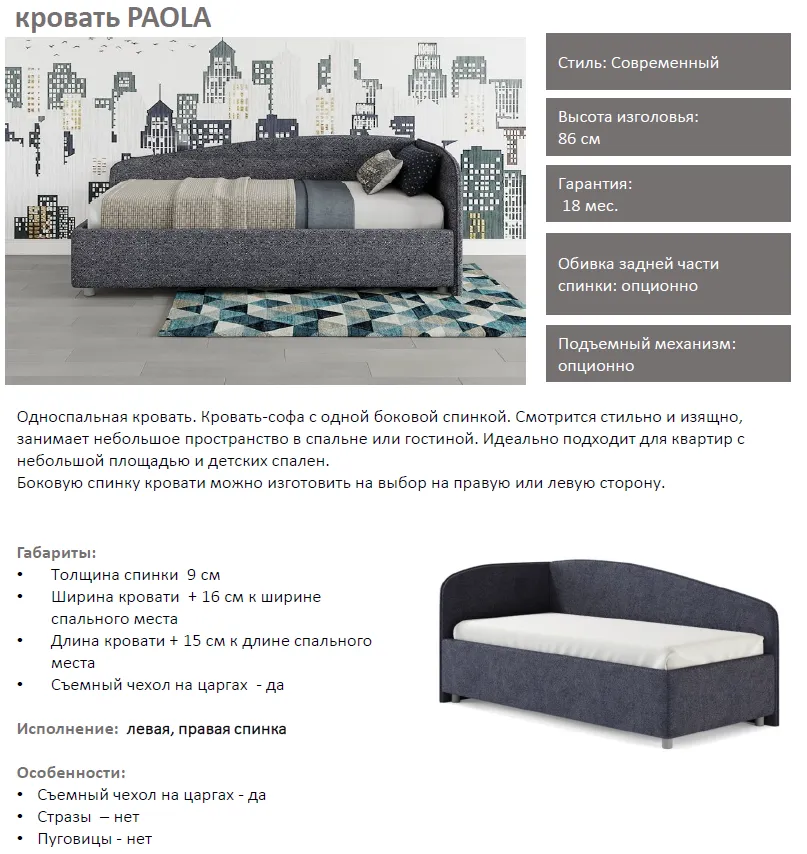 кровать PAOLA

Стиль: Современный

Высота изголовья:
86 см

Гарантия:
18 мес.

Обивка задней части спинки: опционно

Подъемный механизм: опционно

Односпальная кровать. Кровать-софа с одной боковой спинкой. Смотрится стильно и изящно, занимает небольшое пространство в спальне или гостиной. Идеально подходит для квартир с небольшой площадью и детских спален.
Боковую спинку кровати можно изготовить на выбор на правую или левую сторону.

Габариты:
• Толщина спинки 9 см
• Ширина кровати + 16 см к ширине спального места
• Длина кровати + 15 см к длине спального места
• Съемный чехол на царгах - да

Исполнение: левая, правая спинка

Особенности:
• Съемный чехол на царгах - да
• Стразы – нет
• Пуговицы - нет